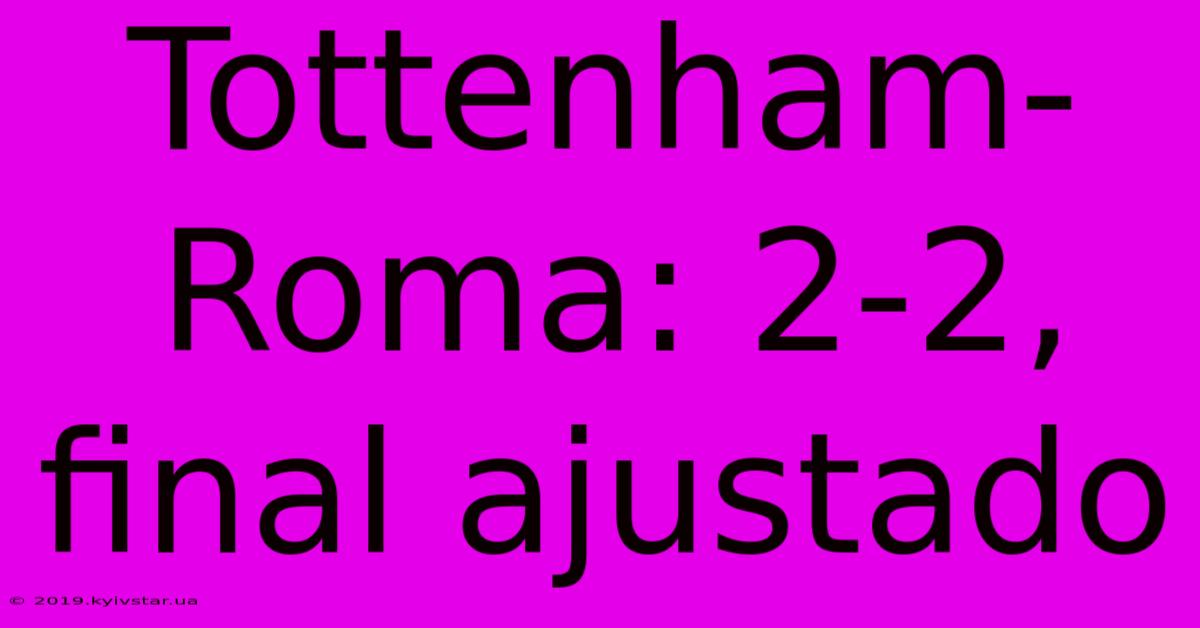 Tottenham-Roma: 2-2, final ajustado

© 2019.kyivstar.ua